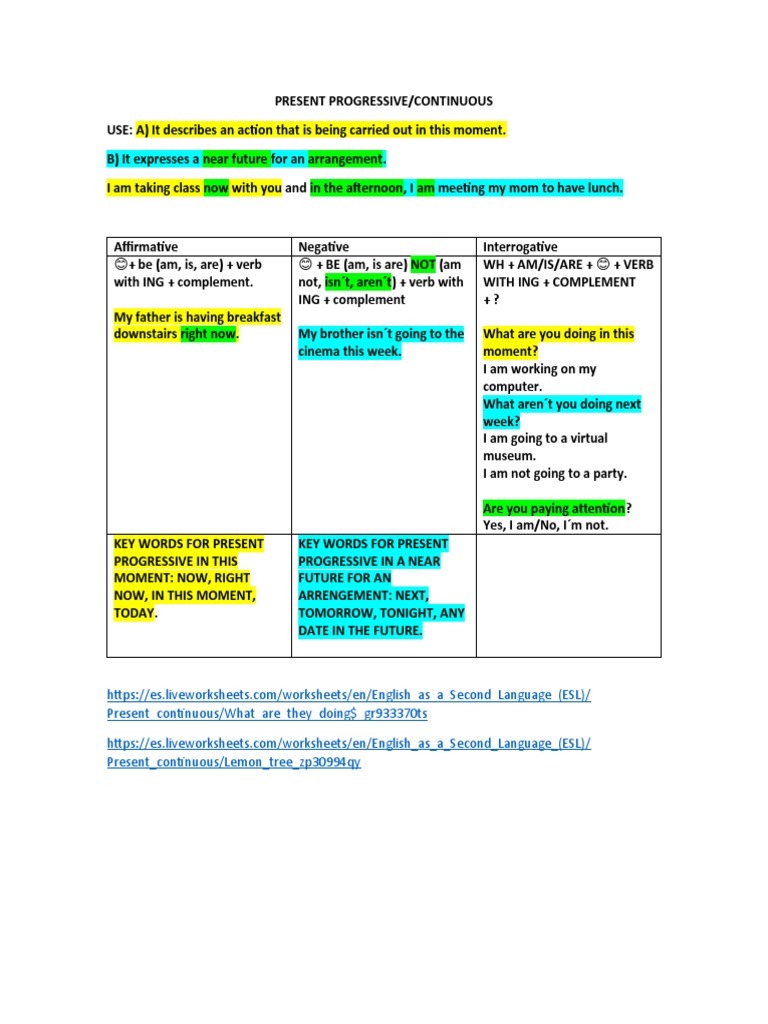 PRESENT PROGRESSIVE/CONTINUOUS

USE: A) It describes an action that is being carried out in this moment.

B) It expresses a near future for an arrangement.

I am taking class now with you and in the afternoon, I am meeting my mom to have lunch.

| Affirmative | Negative | Interrogative |
|---|---|---|
| 😊+ be (am, is, are) + verb with ING + complement. My father is having breakfast downstairs right now. | 😊 + BE (am, is are) NOT (am not, isn´t, aren´t) + verb with ING + complement My brother isn´t going to the cinema this week. | WH + AM/IS/ARE + 😊 + VERB WITH ING + COMPLEMENT + ? What are you doing in this moment? I am working on my computer. What aren´t you doing next week? I am going to a virtual museum. I am not going to a party. Are you paying attention? Yes, I am/No, I´m not. |
| KEY WORDS FOR PRESENT PROGRESSIVE IN THIS MOMENT: NOW, RIGHT NOW, IN THIS MOMENT, TODAY. | KEY WORDS FOR PRESENT PROGRESSIVE IN A NEAR FUTURE FOR AN ARRENGEMENT: NEXT, TOMORROW, TONIGHT, ANY DATE IN THE FUTURE. | |

https://es.liveworksheets.com/worksheets/en/English_as_a_Second_Language_(ESL)/Present_continuous/What_are_they_doing$_gr933370ts

https://es.liveworksheets.com/worksheets/en/English_as_a_Second_Language_(ESL)/Present_continuous/Lemon_tree_zp30994qy